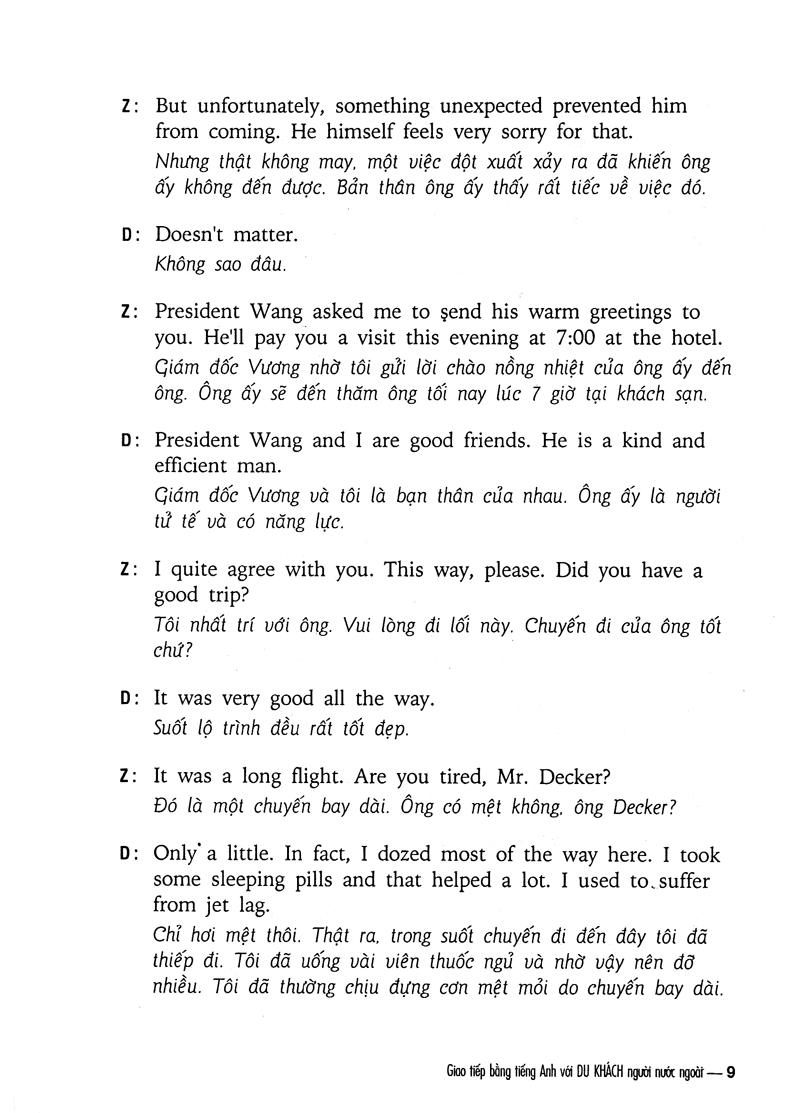 Z: But unfortunately, something unexpected prevented him from coming. He himself feels very sorry for that.
Nhưng thật không may, một việc đột xuất xảy ra đã khiến ông ấy không đến được. Bản thân ông ấy thấy rất tiếc về việc đó.

D: Doesn't matter.
Không sao đâu.

Z: President Wang asked me to send his warm greetings to you. He'll pay you a visit this evening at 7:00 at the hotel.
Giám đốc Vương nhờ tôi gửi lời chào nồng nhiệt của ông ấy đến ông. Ông ấy sẽ đến thăm ông tối nay lúc 7 giờ tại khách sạn.

D: President Wang and I are good friends. He is a kind and efficient man.
Giám đốc Vương và tôi là bạn thân của nhau. Ông ấy là người tử tế và có năng lực.

Z: I quite agree with you. This way, please. Did you have a good trip?
Tôi nhất trí với ông. Vui lòng đi lối này. Chuyến đi của ông tốt chứ?

D: It was very good all the way.
Suốt lộ trình đều rất tốt đẹp.

Z: It was a long flight. Are you tired, Mr. Decker?
Đó là một chuyến bay dài. Ông có mệt không, ông Decker?

D: Only a little. In fact, I dozed most of the way here. I took some sleeping pills and that helped a lot. I used to suffer from jet lag.
Chỉ hơi mệt thôi. Thật ra, trong suốt chuyến đi đến đây tôi đã thiếp đi. Tôi đã uống vài viên thuốc ngủ và nhờ vậy nên đỡ nhiều. Tôi đã thường chịu đựng cơn mệt mỏi do chuyến bay dài.

Giao tiếp bằng tiếng Anh với DU KHÁCH người nước ngoài — 9